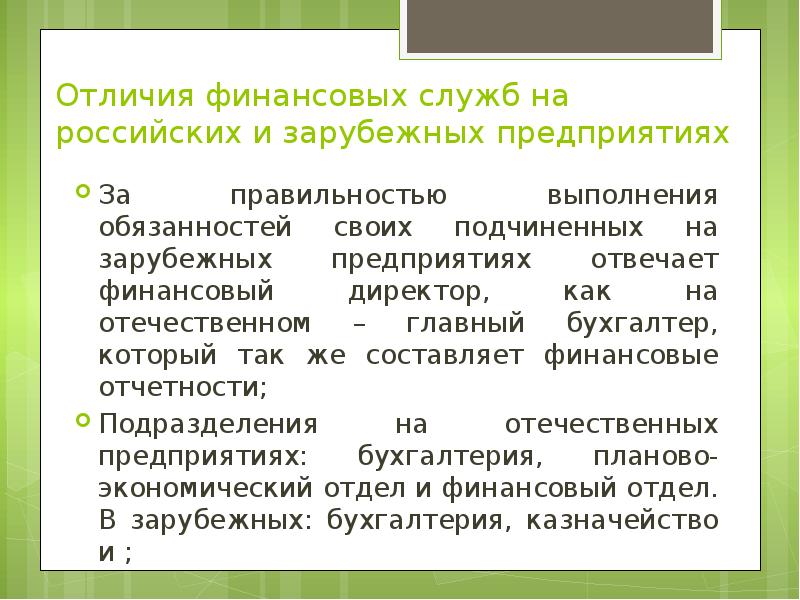 Отличия финансовых служб на российских и зарубежных предприятиях

За правильностью выполнения обязанностей своих подчиненных на зарубежных предприятиях отвечает финансовый директор, как на отечественном – главный бухгалтер, который так же составляет финансовые отчетности;

Подразделения на отечественных предприятиях: бухгалтерия, планово-экономический отдел и финансовый отдел. В зарубежных: бухгалтерия, казначейство и ;